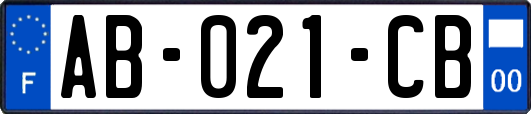 F
AB-021-CB
00